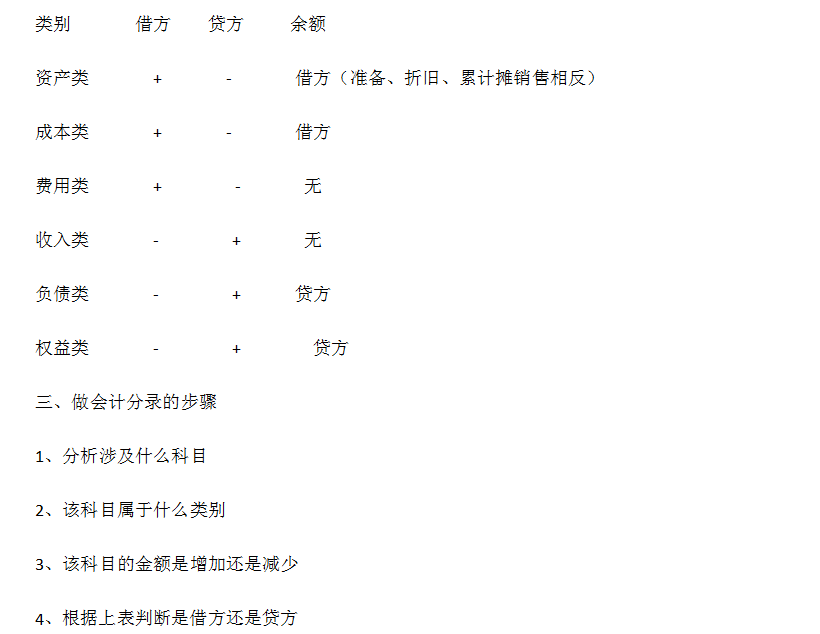 | 类别 | 借方 | 贷方 | 余额 |
|---|---|---|---|
| 资产类 | + | - | 借方（准备、折旧、累计摊销售相反） |
| 成本类 | + | - | 借方 |
| 费用类 | + | - | 无 |
| 收入类 | - | + | 无 |
| 负债类 | - | + | 贷方 |
| 权益类 | - | + | 贷方 |

三、做会计分录的步骤

1、分析涉及什么科目

2、该科目属于什么类别

3、该科目的金额是增加还是减少

4、根据上表判断是借方还是贷方